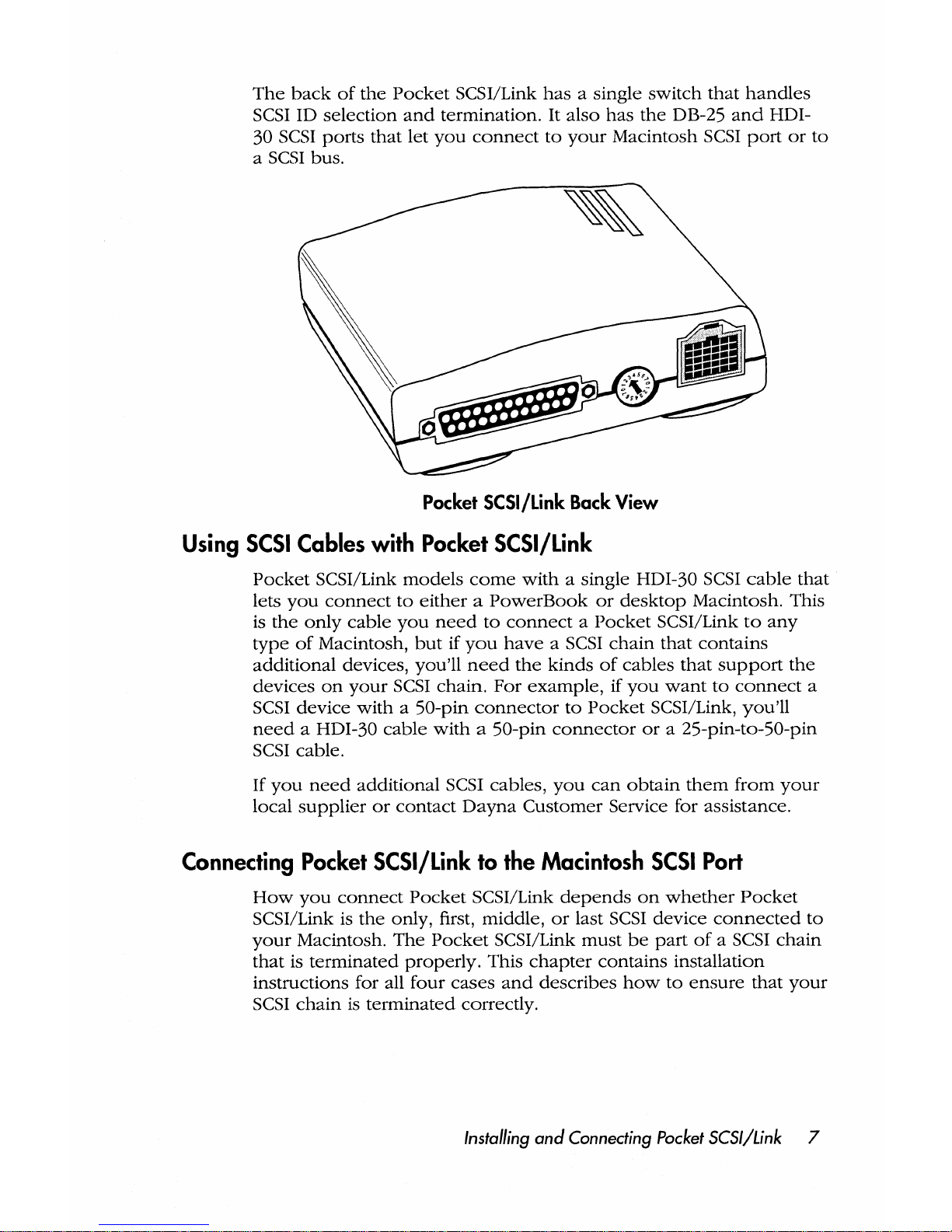 The back of the Pocket SCSI/Link has a single switch that handles SCSI ID selection and termination. It also has the DB-25 and HDI-30 SCSI ports that let you connect to your Macintosh SCSI port or to a SCSI bus.

Pocket SCSI/Link Back View

Using SCSI Cables with Pocket SCSI/Link

Pocket SCSI/Link models come with a single HDI-30 SCSI cable that lets you connect to either a PowerBook or desktop Macintosh. This is the only cable you need to connect a Pocket SCSI/Link to any type of Macintosh, but if you have a SCSI chain that contains additional devices, you'll need the kinds of cables that support the devices on your SCSI chain. For example, if you want to connect a SCSI device with a 50-pin connector to Pocket SCSI/Link, you'll need a HDI-30 cable with a 50-pin connector or a 25-pin-to-50-pin SCSI cable.

If you need additional SCSI cables, you can obtain them from your local supplier or contact Dayna Customer Service for assistance.

Connecting Pocket SCSI/Link to the Macintosh SCSI Port

How you connect Pocket SCSI/Link depends on whether Pocket SCSI/Link is the only, first, middle, or last SCSI device connected to your Macintosh. The Pocket SCSI/Link must be part of a SCSI chain that is terminated properly. This chapter contains installation instructions for all four cases and describes how to ensure that your SCSI chain is terminated correctly.

Installing and Connecting Pocket SCSI/Link 7